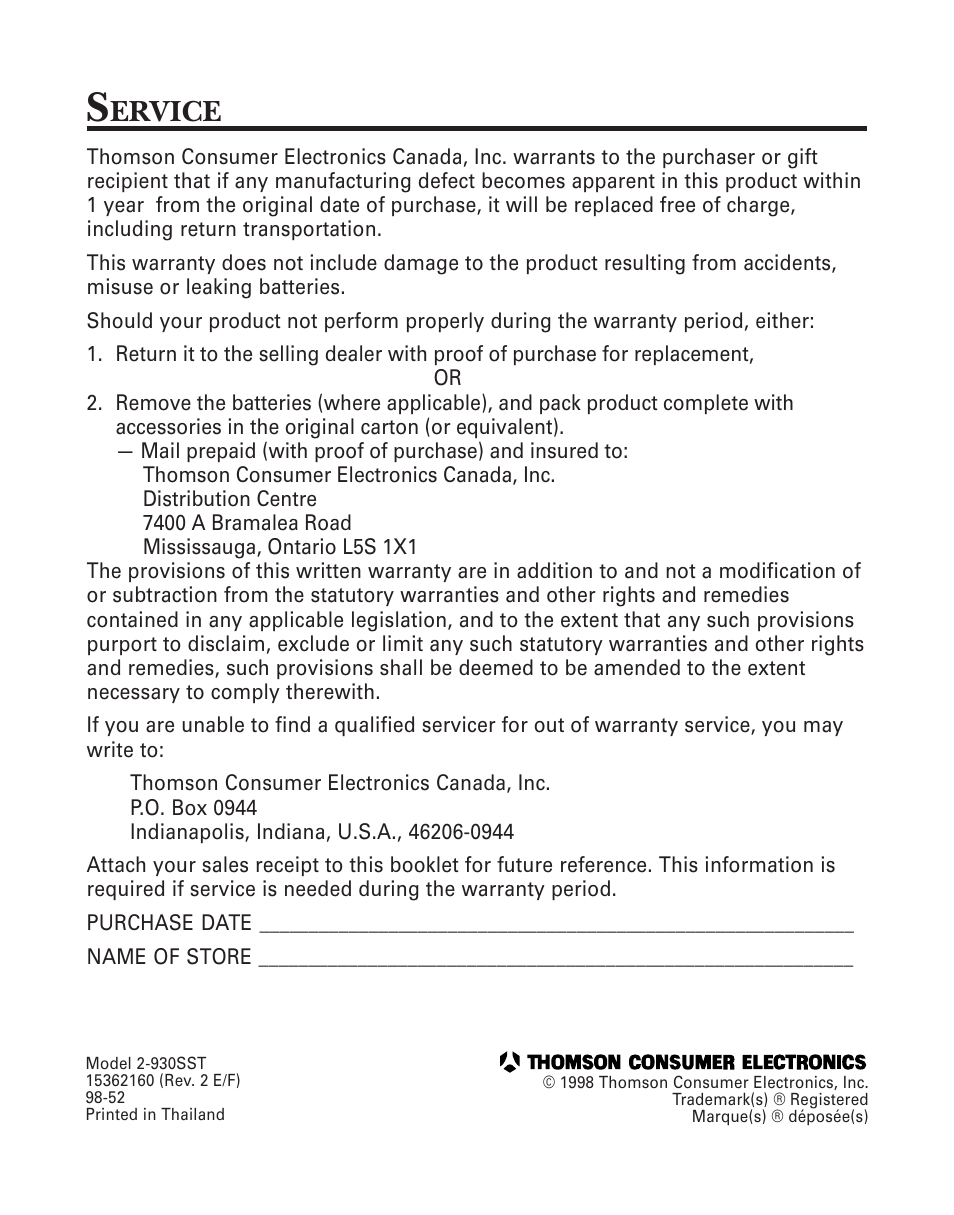 SERVICE

Thomson Consumer Electronics Canada, Inc. warrants to the purchaser or gift recipient that if any manufacturing defect becomes apparent in this product within 1 year from the original date of purchase, it will be replaced free of charge, including return transportation.

This warranty does not include damage to the product resulting from accidents, misuse or leaking batteries.

Should your product not perform properly during the warranty period, either:

1. Return it to the selling dealer with proof of purchase for replacement,

OR

2. Remove the batteries (where applicable), and pack product complete with accessories in the original carton (or equivalent).

— Mail prepaid (with proof of purchase) and insured to:
Thomson Consumer Electronics Canada, Inc.
Distribution Centre
7400 A Bramalea Road
Mississauga, Ontario L5S 1X1

The provisions of this written warranty are in addition to and not a modification of or subtraction from the statutory warranties and other rights and remedies contained in any applicable legislation, and to the extent that any such provisions purport to disclaim, exclude or limit any such statutory warranties and other rights and remedies, such provisions shall be deemed to be amended to the extent necessary to comply therewith.

If you are unable to find a qualified servicer for out of warranty service, you may write to:

Thomson Consumer Electronics Canada, Inc.
P.O. Box 0944
Indianapolis, Indiana, U.S.A., 46206-0944

Attach your sales receipt to this booklet for future reference. This information is required if service is needed during the warranty period.

PURCHASE DATE ____________________

NAME OF STORE ____________________

Model 2-930SST
15362160 (Rev. 2 E/F)
98-52
Printed in Thailand

THOMSON CONSUMER ELECTRONICS
© 1998 Thomson Consumer Electronics, Inc.
Trademark(s) ® Registered
Marque(s) ® déposée(s)